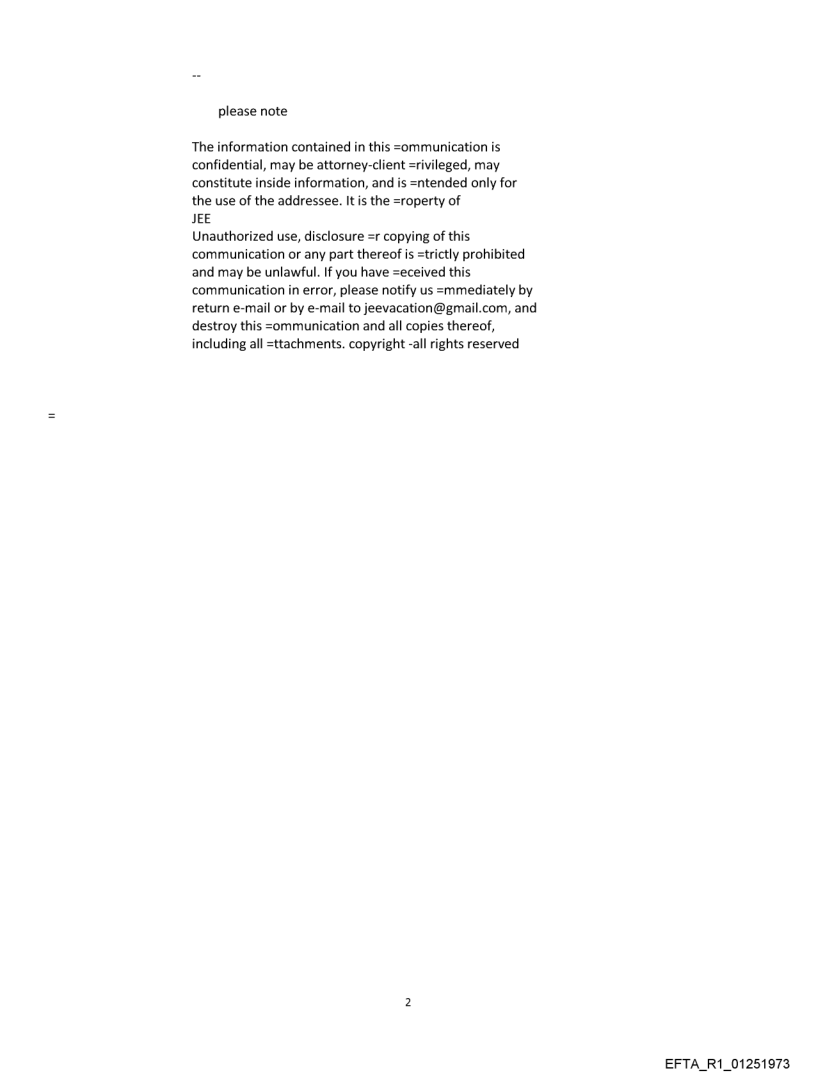 --

please note

The information contained in this =ommunication is confidential, may be attorney-client =rivileged, may constitute inside information, and is =ntended only for the use of the addressee. It is the =roperty of
JEE
Unauthorized use, disclosure =r copying of this communication or any part thereof is =trictly prohibited and may be unlawful. If you have =eceived this communication in error, please notify us =mmediately by return e-mail or by e-mail to jeevacation@gmail.com, and destroy this =ommunication and all copies thereof, including all =ttachments. copyright -all rights reserved

=

2

EFTA_R1_01251973